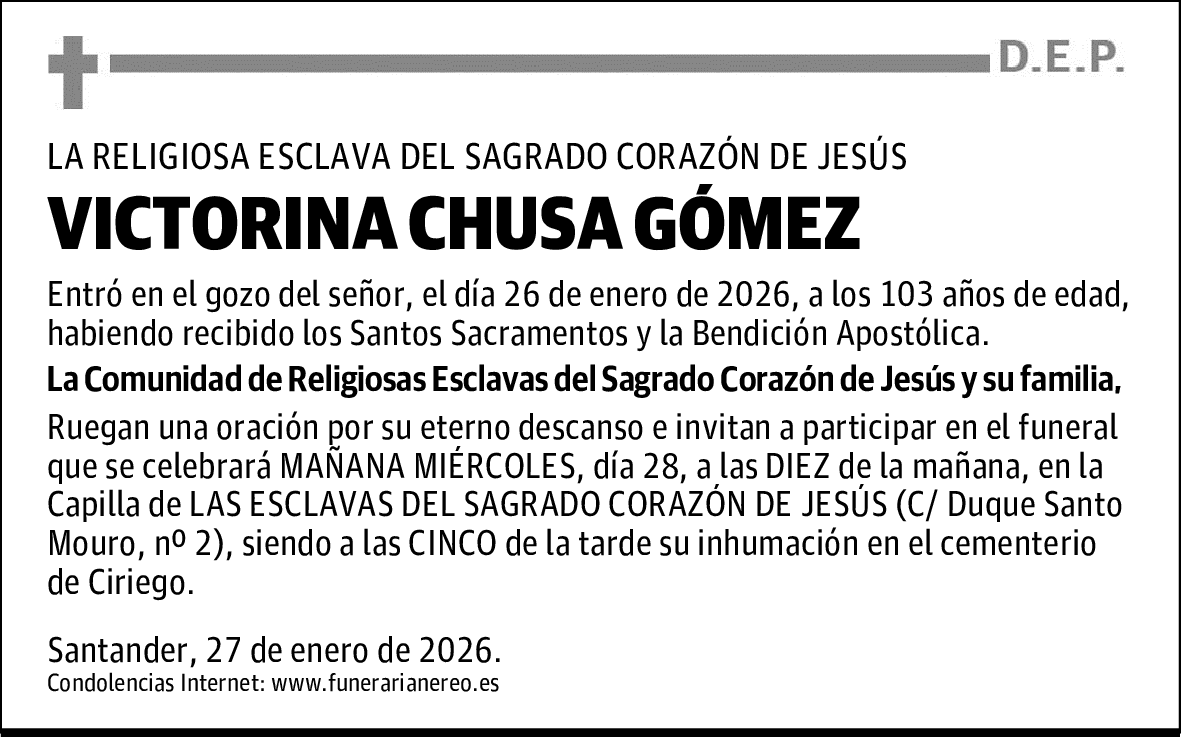 D.E.P.

LA RELIGIOSA ESCLAVA DEL SAGRADO CORAZÓN DE JESÚS

VICTORINA CHUSA GÓMEZ

Entró en el gozo del señor, el día 26 de enero de 2026, a los 103 años de edad, habiendo recibido los Santos Sacramentos y la Bendición Apostólica.

La Comunidad de Religiosas Esclavas del Sagrado Corazón de Jesús y su familia,

Ruegan una oración por su eterno descanso e invitan a participar en el funeral que se celebrará MAÑANA MIÉRCOLES, día 28, a las DIEZ de la mañana, en la Capilla de LAS ESCLAVAS DEL SAGRADO CORAZÓN DE JESÚS (C/ Duque Santo Mouro, nº 2), siendo a las CINCO de la tarde su inhumación en el cementerio de Ciriego.

Santander, 27 de enero de 2026.
Condolencias Internet: www.funerarianereo.es